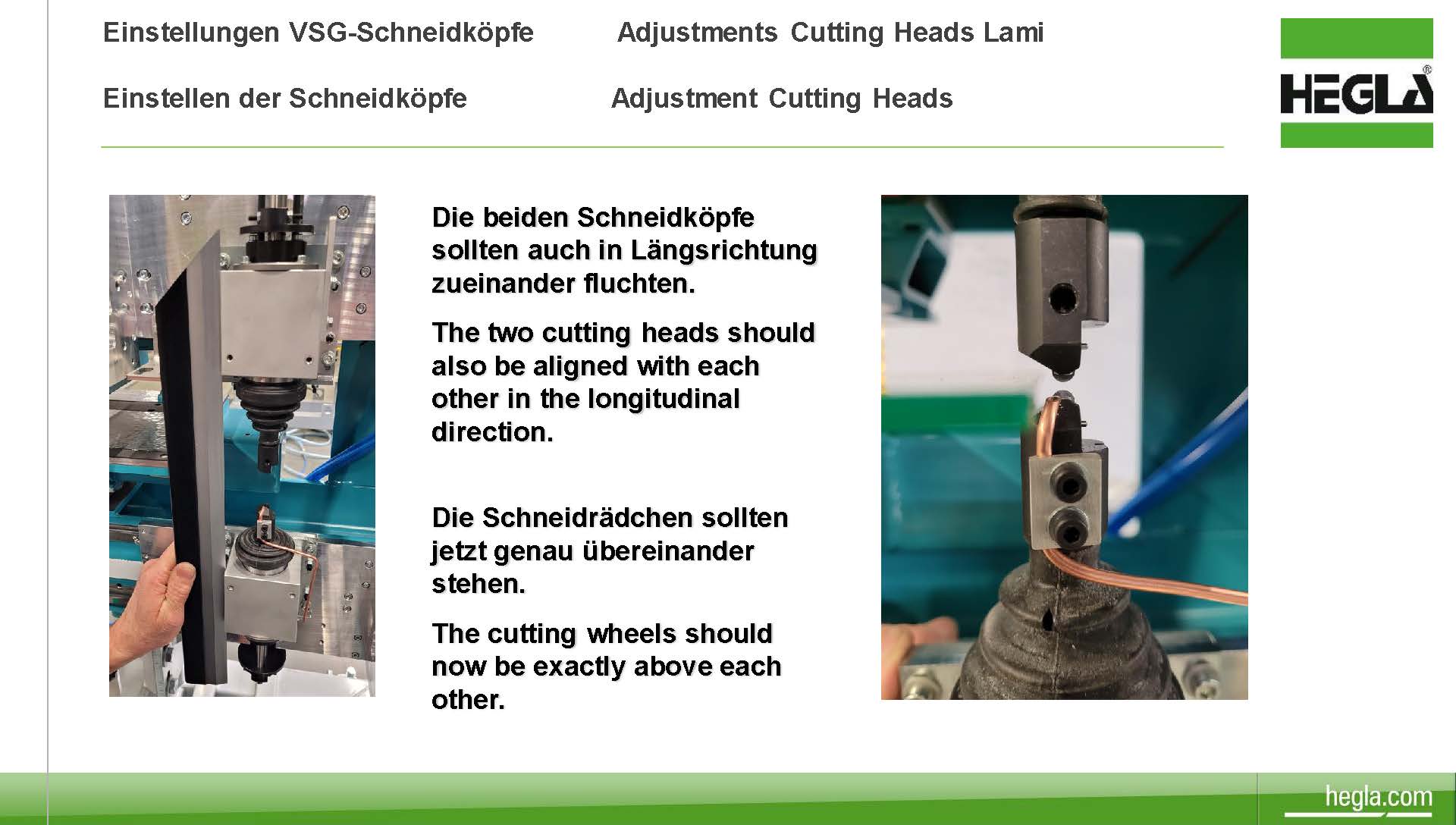 Einstellungen VSG-Schneidköpfe Adjustments Cutting Heads Lami

Einstellen der Schneidköpfe Adjustment Cutting Heads

HEGLA®

Die beiden Schneidköpfe sollten auch in Längsrichtung zueinander fluchten.

The two cutting heads should also be aligned with each other in the longitudinal direction.

Die Schneidrädchen sollten jetzt genau übereinander stehen.

The cutting wheels should now be exactly above each other.

hegla.com